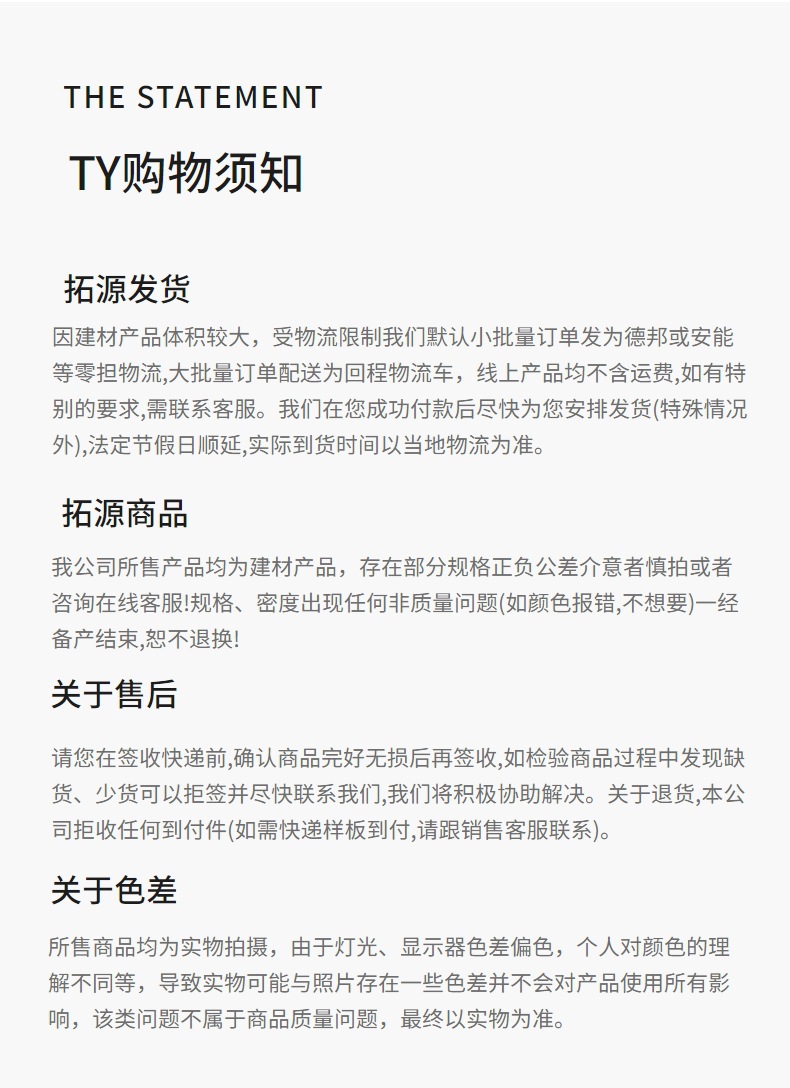 THE STATEMENT

TY购物须知

拓源发货

因建材产品体积较大，受物流限制我们默认小批量订单发为德邦或安能等零担物流,大批量订单配送为回程物流车，线上产品均不含运费,如有特别的要求,需联系客服。我们在您成功付款后尽快为您安排发货(特殊情况外),法定节假日顺延,实际到货时间以当地物流为准。

拓源商品

我公司所售产品均为建材产品，存在部分规格正负公差介意者慎拍或者咨询在线客服!规格、密度出现任何非质量问题(如颜色报错,不想要)一经备产结束,恕不退换!

关于售后

请您在签收快递前,确认商品完好无损后再签收,如检验商品过程中发现缺货、少货可以拒签并尽快联系我们,我们将积极协助解决。关于退货,本公司拒收任何到付件(如需快递样板到付,请跟销售客服联系)。

关于色差

所售商品均为实物拍摄，由于灯光、显示器色差偏色，个人对颜色的理解不同等，导致实物可能与照片存在一些色差并不会对产品使用所有影响，该类问题不属于商品质量问题，最终以实物为准。